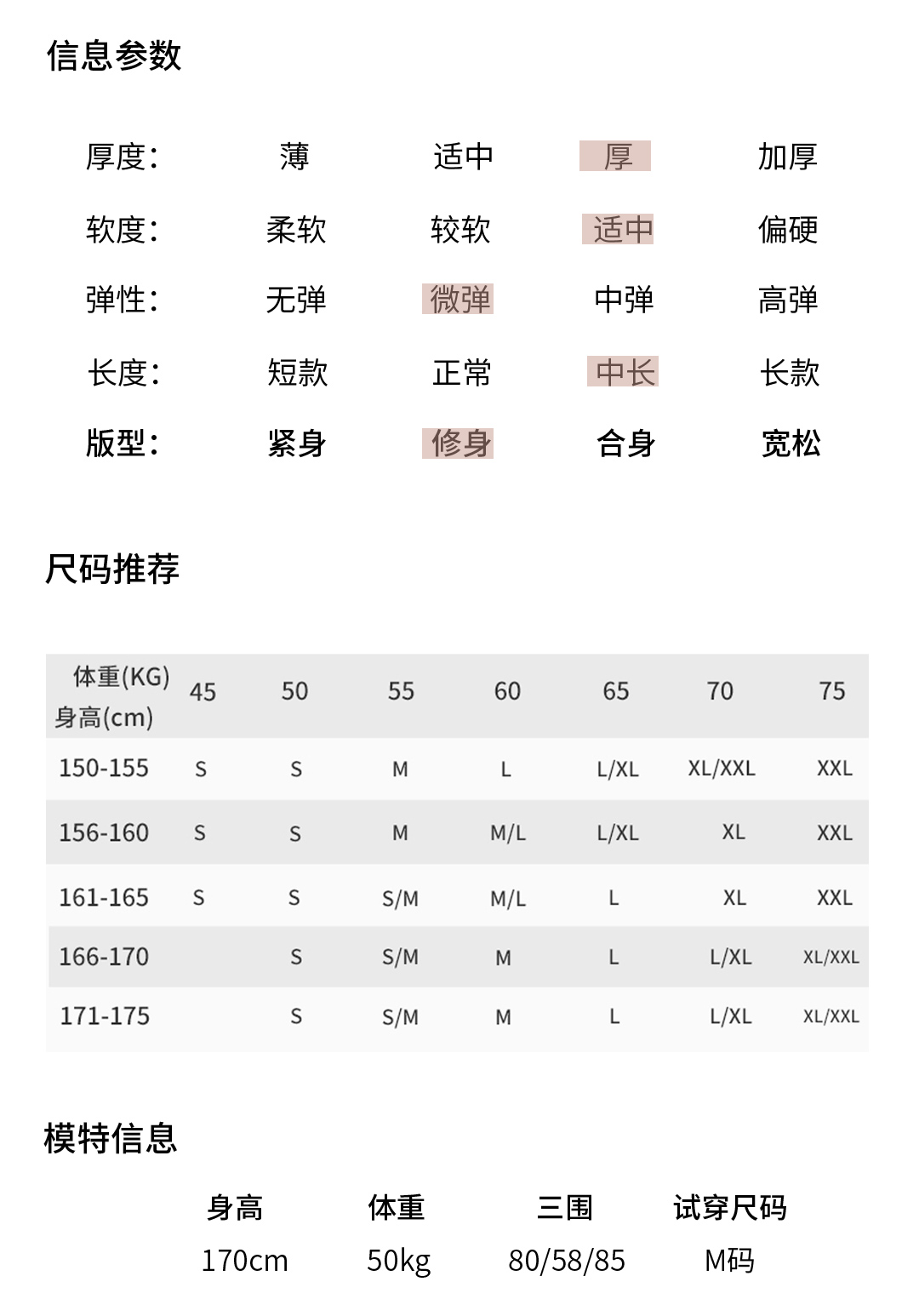 信息参数

| 厚度: | 薄 | 适中 | 厚 | 加厚 |
|---|---|---|---|---|
| 软度: | 柔软 | 较软 | 适中 | 偏硬 |
| 弹性: | 无弹 | 微弹 | 中弹 | 高弹 |
| 长度: | 短款 | 正常 | 中长 | 长款 |
| 版型: | 紧身 | 修身 | 合身 | 宽松 |

尺码推荐

| 体重(KG) 身高(cm) | 45 | 50 | 55 | 60 | 65 | 70 | 75 |
|---|---|---|---|---|---|---|---|
| 150-155 | S | S | M | L | L/XL | XL/XXL | XXL |
| 156-160 | S | S | M | M/L | L/XL | XL | XXL |
| 161-165 | S | S | S/M | M/L | L | XL | XXL |
| 166-170 |  | S | S/M | M | L | L/XL | XL/XXL |
| 171-175 |  | S | S/M | M | L | L/XL | XL/XXL |

模特信息

| 身高 | 体重 | 三围 | 试穿尺码 |
|---|---|---|---|
| 170cm | 50kg | 80/58/85 | M码 |